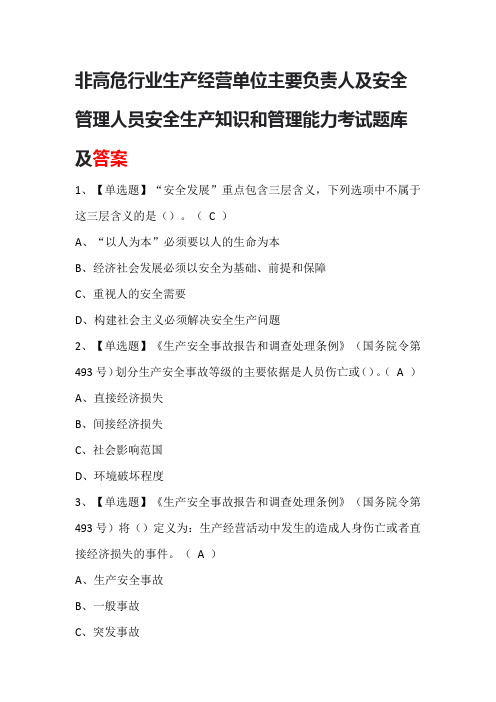 非高危行业生产经营单位主要负责人及安全管理人员安全生产知识和管理能力考试题库及答案

1、【单选题】“安全发展”重点包含三层含义，下列选项中不属于这三层含义的是（）。（ C ）

A、“以人为本”必须要以人的生命为本

B、经济社会发展必须以安全为基础、前提和保障

C、重视人的安全需要

D、构建社会主义必须解决安全生产问题

2、【单选题】《生产安全事故报告和调查处理条例》（国务院令第493号）划分生产安全事故等级的主要依据是人员伤亡或（）。（ A ）

A、直接经济损失

B、间接经济损失

C、社会影响范围

D、环境破坏程度

3、【单选题】《生产安全事故报告和调查处理条例》（国务院令第493号）将（）定义为：生产经营活动中发生的造成人身伤亡或者直接经济损失的事件。（ A ）

A、生产安全事故

B、一般事故

C、突发事故